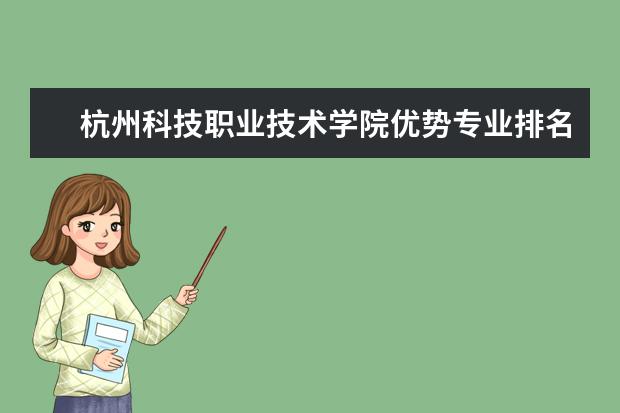 杭州科技职业技术学院优势专业排名